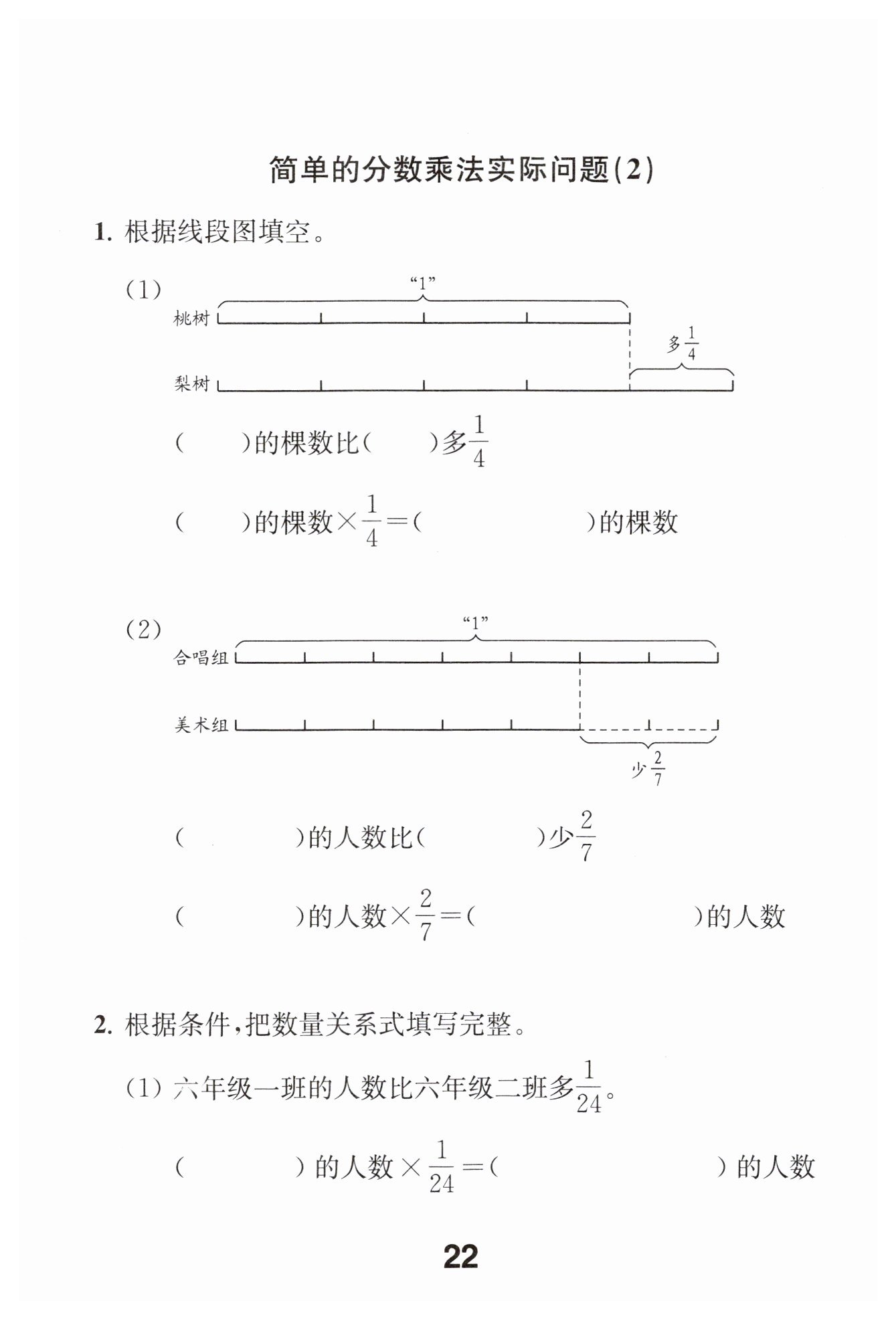 简单的分数乘法实际问题(2)

1. 根据线段图填空。

(1)
“1”
桃树
多$\frac{1}{4}$
梨树

(　　)的棵数比(　　)多$\frac{1}{4}$

(　　)的棵数$\times\frac{1}{4}=$(　　　　　)的棵数

(2)
“1”
合唱组
美术组
少$\frac{2}{7}$

(　　　)的人数比(　　　)少$\frac{2}{7}$

(　　　)的人数$\times\frac{2}{7}=$(　　　　　　)的人数

2. 根据条件,把数量关系式填写完整。

(1) 六年级一班的人数比六年级二班多$\frac{1}{24}$。

(　　　) 的人数 $\times\frac{1}{24}=$(　　　　　　) 的人数

22